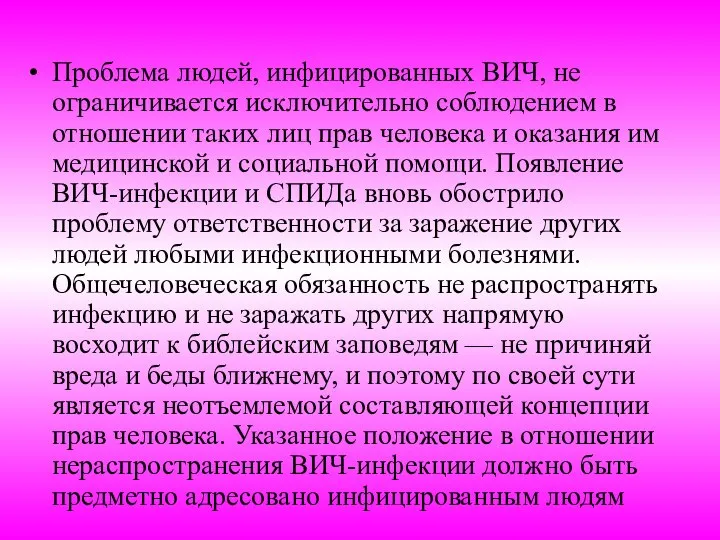 • Проблема людей, инфицированных ВИЧ, не ограничивается исключительно соблюдением в отношении таких лиц прав человека и оказания им медицинской и социальной помощи. Появление ВИЧ-инфекции и СПИДа вновь обострило проблему ответственности за заражение других людей любыми инфекционными болезнями. Общечеловеческая обязанность не распространять инфекцию и не заражать других напрямую восходит к библейским заповедям — не причиняй вреда и беды ближнему, и поэтому по своей сути является неотъемлемой составляющей концепции прав человека. Указанное положение в отношении нераспространения ВИЧ-инфекции должно быть предметно адресовано инфицированным людям